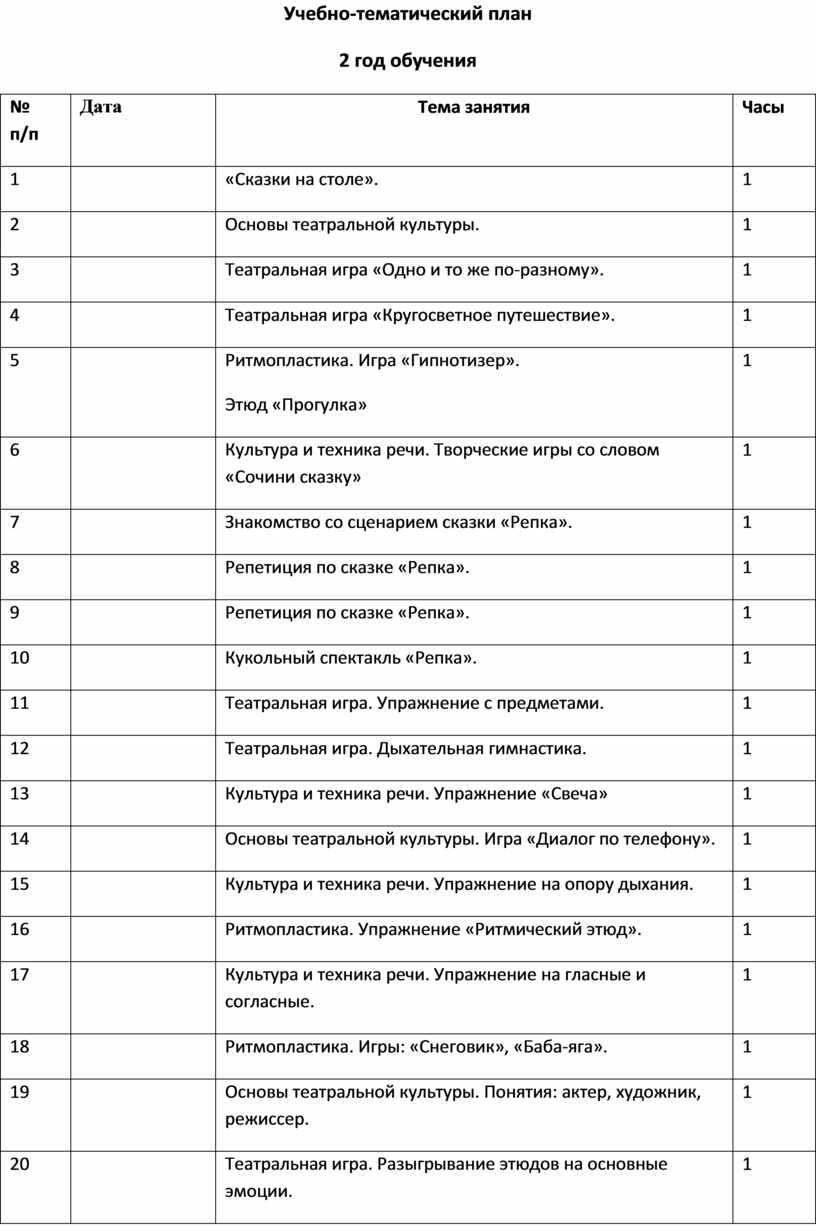 Учебно-тематический план

2 год обучения

| № п/п | Дата | Тема занятия | Часы |
|---|---|---|---|
| 1 | | «Сказки на столе». | 1 |
| 2 | | Основы театральной культуры. | 1 |
| 3 | | Театральная игра «Одно и то же по-разному». | 1 |
| 4 | | Театральная игра «Кругосветное путешествие». | 1 |
| 5 | | Ритмопластика. Игра «Гипнотизер». Этюд «Прогулка» | 1 |
| 6 | | Культура и техника речи. Творческие игры со словом «Сочини сказку» | 1 |
| 7 | | Знакомство со сценарием сказки «Репка». | 1 |
| 8 | | Репетиция по сказке «Репка». | 1 |
| 9 | | Репетиция по сказке «Репка». | 1 |
| 10 | | Кукольный спектакль «Репка». | 1 |
| 11 | | Театральная игра. Упражнение с предметами. | 1 |
| 12 | | Театральная игра. Дыхательная гимнастика. | 1 |
| 13 | | Культура и техника речи. Упражнение «Свеча» | 1 |
| 14 | | Основы театральной культуры. Игра «Диалог по телефону». | 1 |
| 15 | | Культура и техника речи. Упражнение на опору дыхания. | 1 |
| 16 | | Ритмопластика. Упражнение «Ритмический этюд». | 1 |
| 17 | | Культура и техника речи. Упражнение на гласные и согласные. | 1 |
| 18 | | Ритмопластика. Игры: «Снеговик», «Баба-яга». | 1 |
| 19 | | Основы театральной культуры. Понятия: актер, художник, режиссер. | 1 |
| 20 | | Театральная игра. Разыгрывание этюдов на основные эмоции. | 1 |